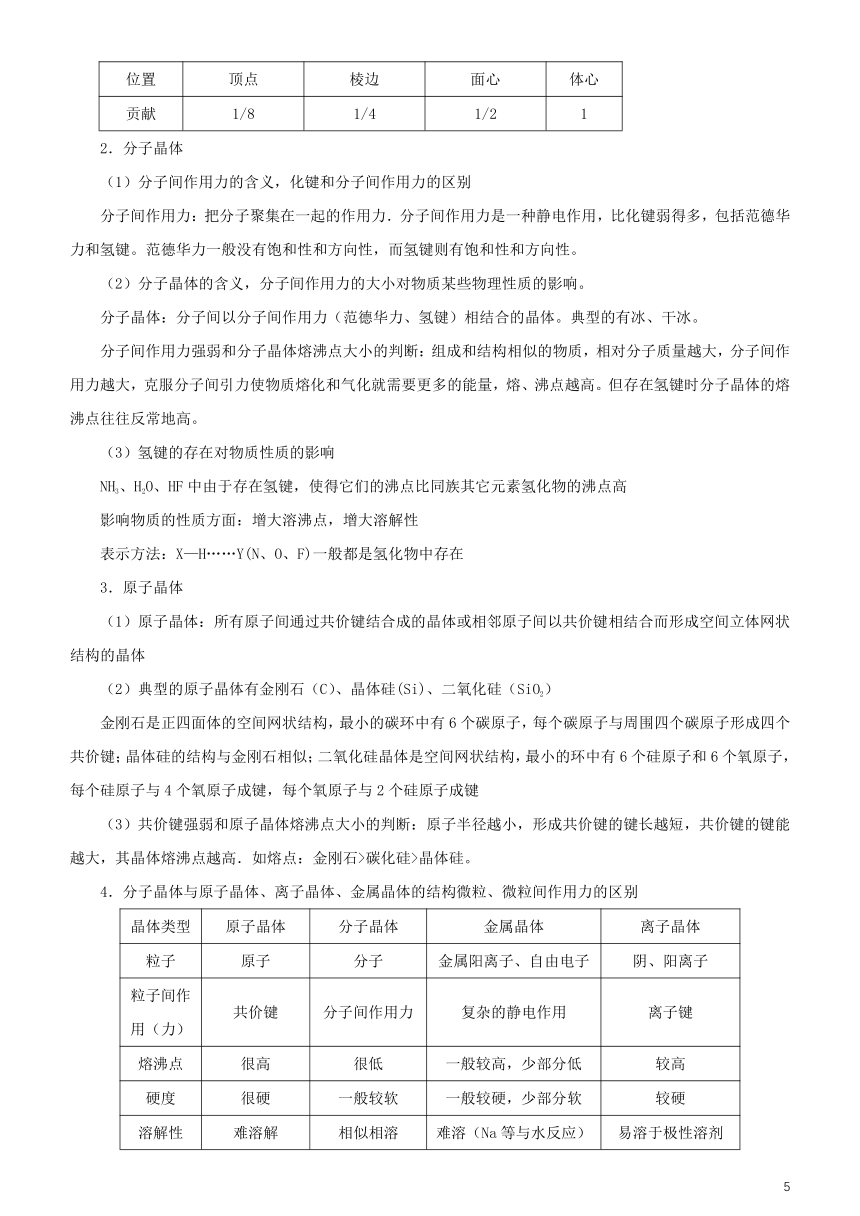 | 位置 | 顶点 | 棱边 | 面心 | 体心 |
|---|---|---|---|---|
| 贡献 | 1/8 | 1/4 | 1/2 | 1 |

2．分子晶体

（1）分子间作用力的含义，化键和分子间作用力的区别

分子间作用力：把分子聚集在一起的作用力．分子间作用力是一种静电作用，比化键弱得多，包括范德华力和氢键。范德华力一般没有饱和性和方向性，而氢键则有饱和性和方向性。

（2）分子晶体的含义，分子间作用力的大小对物质某些物理性质的影响。

分子晶体：分子间以分子间作用力（范德华力、氢键）相结合的晶体。典型的有冰、干冰。

分子间作用力强弱和分子晶体熔沸点大小的判断：组成和结构相似的物质，相对分子质量越大，分子间作用力越大，克服分子间引力使物质熔化和气化就需要更多的能量，熔、沸点越高。但存在氢键时分子晶体的熔沸点往往反常地高。

（3）氢键的存在对物质性质的影响

$NH_3$、$H_2O$、HF 中由于存在氢键，使得它们的沸点比同族其它元素氢化物的沸点高

影响物质的性质方面：增大溶沸点，增大溶解性

表示方法：X—H……Y(N、O、F)一般都是氢化物中存在

3．原子晶体

（1）原子晶体：所有原子间通过共价键结合成的晶体或相邻原子间以共价键相结合而形成空间立体网状结构的晶体

（2）典型的原子晶体有金刚石（C）、晶体硅(Si)、二氧化硅（$SiO_2$）

金刚石是正四面体的空间网状结构，最小的碳环中有 6 个碳原子，每个碳原子与周围四个碳原子形成四个共价键；晶体硅的结构与金刚石相似；二氧化硅晶体是空间网状结构，最小的环中有 6 个硅原子和 6 个氧原子，每个硅原子与 4 个氧原子成键，每个氧原子与 2 个硅原子成键

（3）共价键强弱和原子晶体熔沸点大小的判断：原子半径越小，形成共价键的键长越短，共价键的键能越大，其晶体熔沸点越高．如熔点：金刚石>碳化硅>晶体硅。

4．分子晶体与原子晶体、离子晶体、金属晶体的结构微粒、微粒间作用力的区别

| 晶体类型 | 原子晶体 | 分子晶体 | 金属晶体 | 离子晶体 |
|---|---|---|---|---|
| 粒子 | 原子 | 分子 | 金属阳离子、自由电子 | 阴、阳离子 |
| 粒子间作用（力） | 共价键 | 分子间作用力 | 复杂的静电作用 | 离子键 |
| 熔沸点 | 很高 | 很低 | 一般较高，少部分低 | 较高 |
| 硬度 | 很硬 | 一般较软 | 一般较硬，少部分软 | 较硬 |
| 溶解性 | 难溶解 | 相似相溶 | 难溶（Na 等与水反应） | 易溶于极性溶剂 |

5